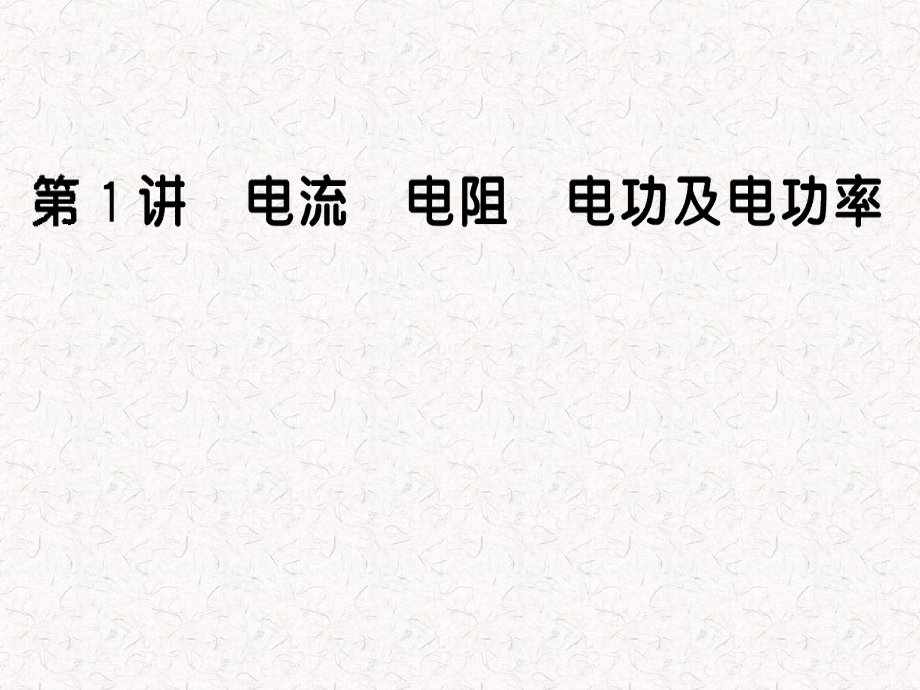 第 1 讲　电流　电阻　电功及电功率